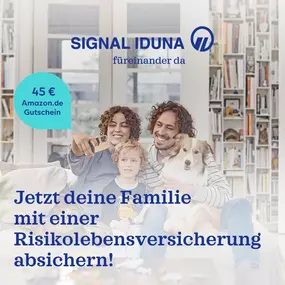 SIGNAL IDUNA
füreinander da

45 €
Amazon.de
Gutschein

Jetzt deine Familie mit einer Risikolebensversicherung absichern!